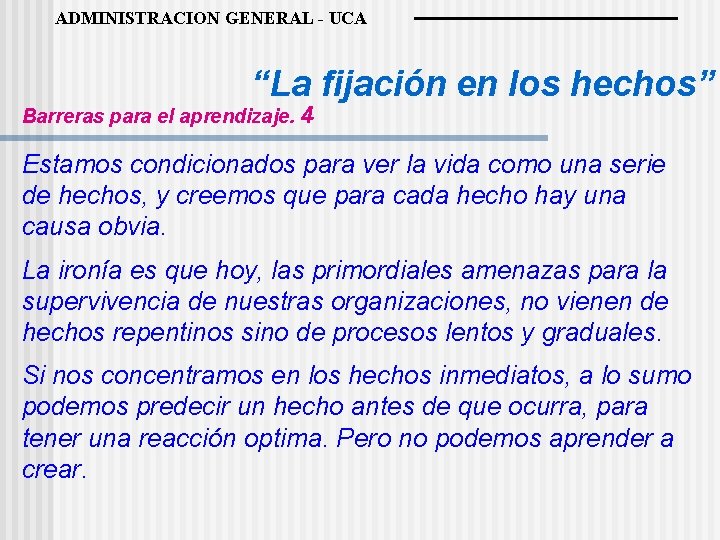 ADMINISTRACION GENERAL - UCA

“La fijación en los hechos”

Barreras para el aprendizaje. 4

Estamos condicionados para ver la vida como una serie de hechos, y creemos que para cada hecho hay una causa obvia.

La ironía es que hoy, las primordiales amenazas para la supervivencia de nuestras organizaciones, no vienen de hechos repentinos sino de procesos lentos y graduales.

Si nos concentramos en los hechos inmediatos, a lo sumo podemos predecir un hecho antes de que ocurra, para tener una reacción optima. Pero no podemos aprender a crear.